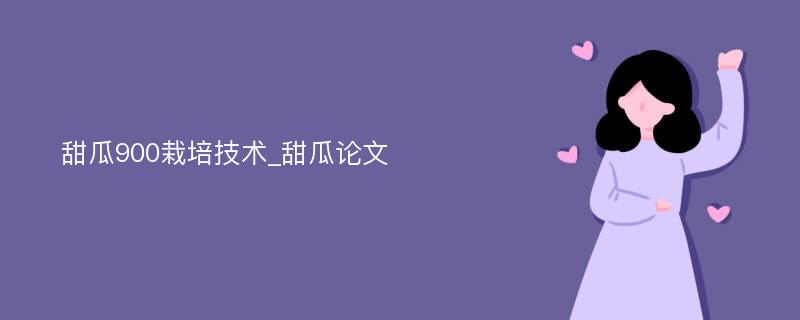 甜瓜900栽培技术_甜瓜论文